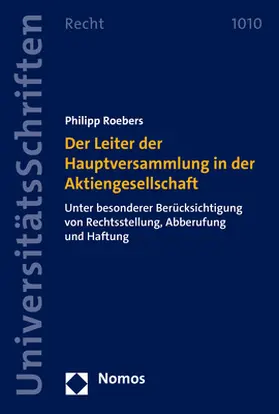 UniversitätsSchriften

Recht

1010

Philipp Roebers

Der Leiter der Hauptversammlung in der Aktiengesellschaft

Unter besonderer Berücksichtigung von Rechtsstellung, Abberufung und Haftung

Nomos